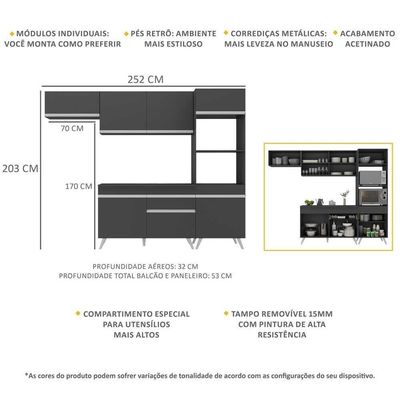 MÓDULOS INDIVIDUAIS: VOCÊ MONTA COMO PREFERIR

PÉS RETRÔ: AMBIENTE MAIS ESTILOSO

CORREDIÇAS METÁLICAS: MAIS LEVEZA NO MANUSEIO

ACABAMENTO ACETINADO

252 CM

70 CM

203 CM

170 CM

PROFUNDIDADE AÉREOS: 32 CM
PROFUNDIDADE TOTAL BALCÃO E PANELEIRO: 53 CM

COMPARTIMENTO ESPECIAL PARA UTENSÍLIOS MAIS ALTOS

TAMPO REMOVÍVEL 15MM COM PINTURA DE ALTA RESISTÊNCIA

*As cores do produto podem sofrer variações de tonalidade de acordo com as configurações do seu dispositivo.